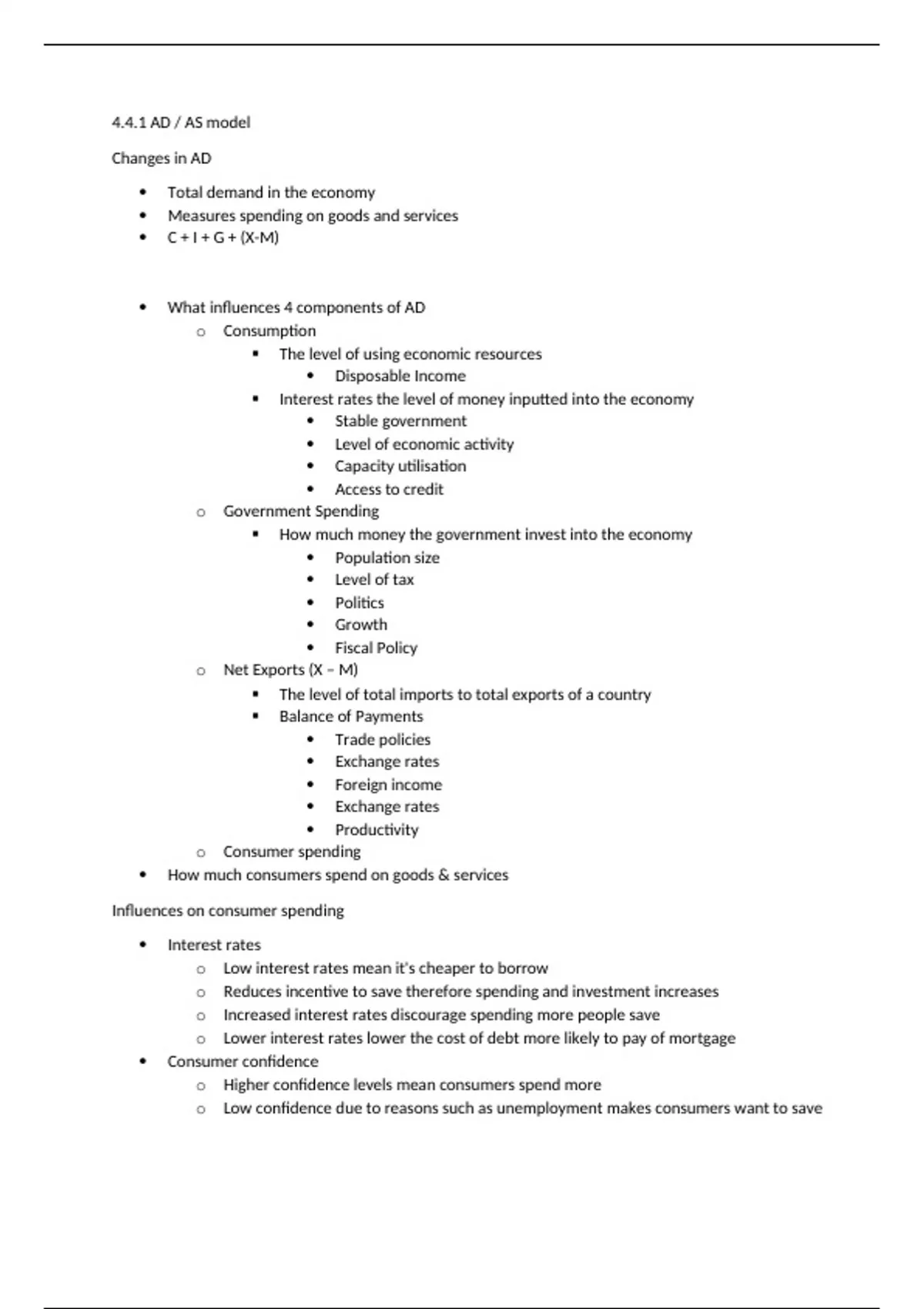 4.4.1 AD / AS model

Changes in AD

- Total demand in the economy
- Measures spending on goods and services
- C + I + G + (X-M)

- What influences 4 components of AD
  - Consumption
    - The level of using economic resources
      - Disposable Income
    - Interest rates the level of money inputted into the economy
      - Stable government
      - Level of economic activity
      - Capacity utilisation
      - Access to credit
  - Government Spending
    - How much money the government invest into the economy
      - Population size
      - Level of tax
      - Politics
      - Growth
      - Fiscal Policy
  - Net Exports (X – M)
    - The level of total imports to total exports of a country
    - Balance of Payments
      - Trade policies
      - Exchange rates
      - Foreign income
      - Exchange rates
      - Productivity
  - Consumer spending
- How much consumers spend on goods & services

Influences on consumer spending

- Interest rates
  - Low interest rates mean it's cheaper to borrow
  - Reduces incentive to save therefore spending and investment increases
  - Increased interest rates discourage spending more people save
  - Lower interest rates lower the cost of debt more likely to pay of mortgage
- Consumer confidence
  - Higher confidence levels mean consumers spend more
  - Low confidence due to reasons such as unemployment makes consumers want to save